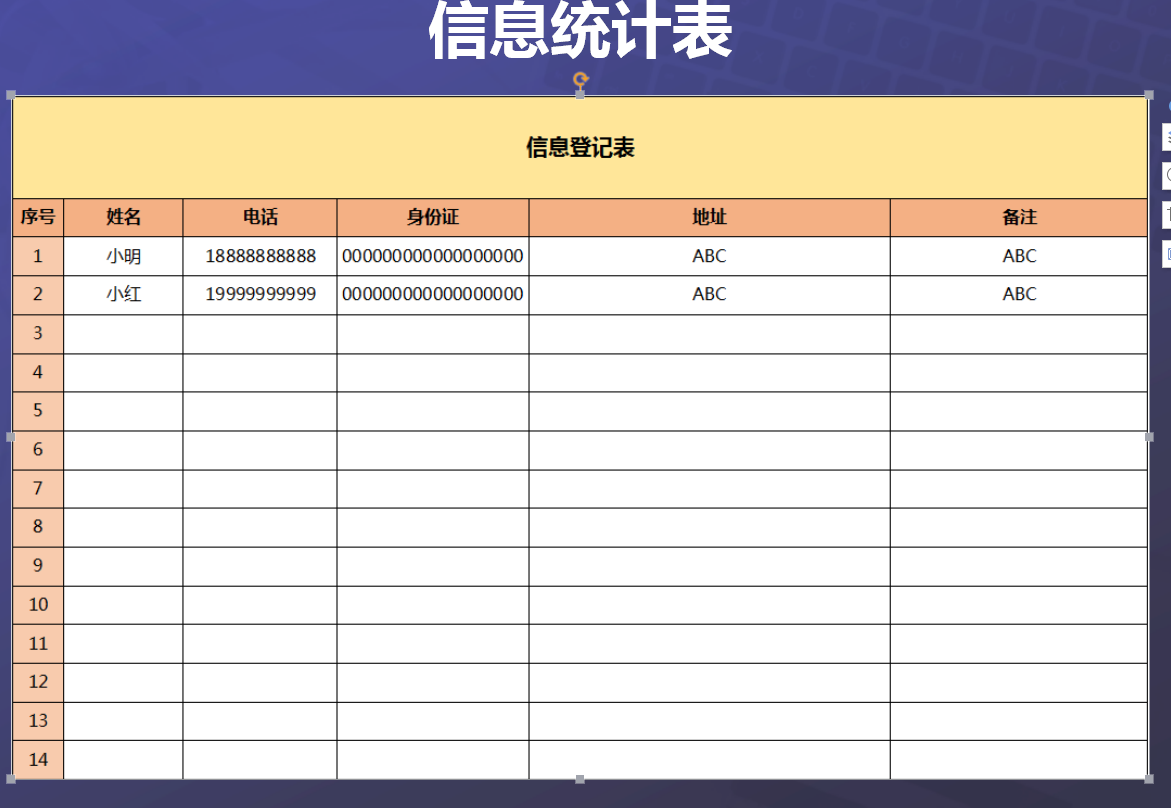 信息统计表

信息登记表

| 序号 | 姓名 | 电话 | 身份证 | 地址 | 备注 |
|---|---|---|---|---|---|
| 1 | 小明 | 18888888888 | 000000000000000000 | ABC | ABC |
| 2 | 小红 | 19999999999 | 000000000000000000 | ABC | ABC |
| 3 | | | | | |
| 4 | | | | | |
| 5 | | | | | |
| 6 | | | | | |
| 7 | | | | | |
| 8 | | | | | |
| 9 | | | | | |
| 10 | | | | | |
| 11 | | | | | |
| 12 | | | | | |
| 13 | | | | | |
| 14 | | | | | |